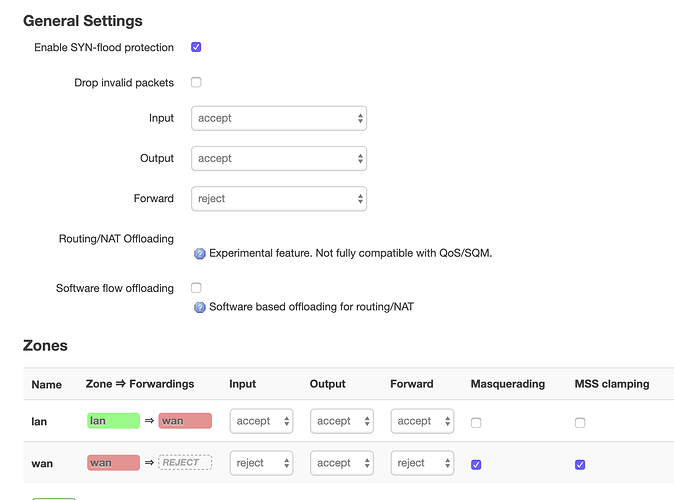 General Settings

Enable SYN-flood protection

Drop invalid packets

Input accept

Output accept

Forward reject

Routing/NAT Offloading

Experimental feature. Not fully compatible with QoS/SQM.

Software flow offloading

Software based offloading for routing/NAT

Zones

| Name | Zone ⇒ Forwardings | Input | Output | Forward | Masquerading | MSS clamping |
|---|---|---|---|---|---|---|
| lan | lan ⇒ wan | accept | accept | accept | | |
| wan | wan ⇒ REJECT | reject | accept | reject | | |